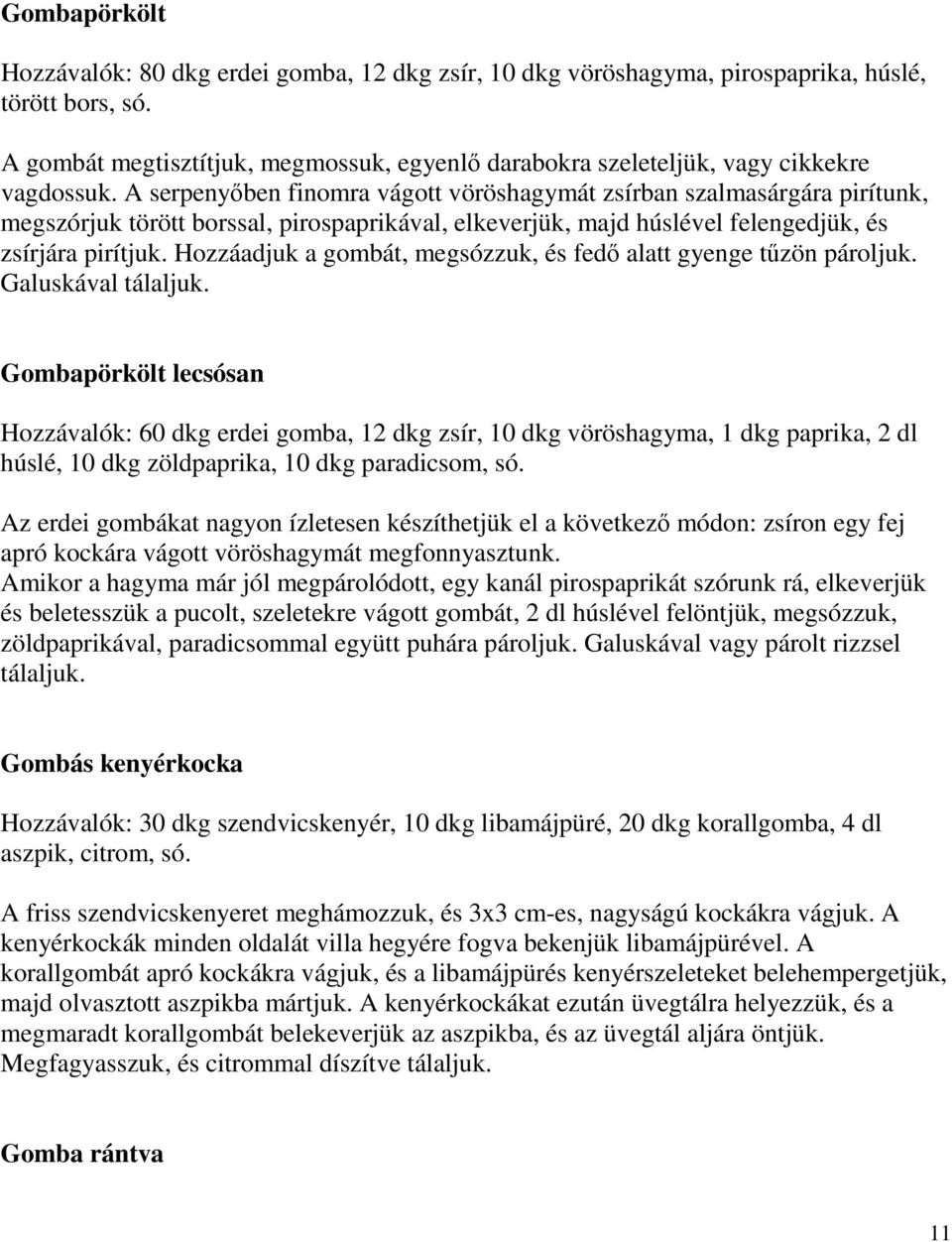 Gombapörkölt

Hozzávalók: 80 dkg erdei gomba, 12 dkg zsír, 10 dkg vöröshagyma, pirospaprika, húslé, törött bors, só.

A gombát megtisztítjuk, megmossuk, egyenlő darabokra szeleteljük, vagy cikkekre vagdossuk. A serpenyőben finomra vágott vöröshagymát zsírban szalmasárgára pirítunk, megszórjuk törött borssal, pirospaprikával, elkeverjük, majd húslével felengedjük, és zsírjára pirítjuk. Hozzáadjuk a gombát, megsózzuk, és fedő alatt gyenge tűzön pároljuk. Galuskával tálaljuk.

Gombapörkölt lecsósan

Hozzávalók: 60 dkg erdei gomba, 12 dkg zsír, 10 dkg vöröshagyma, 1 dkg paprika, 2 dl húslé, 10 dkg zöldpaprika, 10 dkg paradicsom, só.

Az erdei gombákat nagyon ízletesen készíthetjük el a következő módon: zsíron egy fej apró kockára vágott vöröshagymát megfonnyasztunk.
Amikor a hagyma már jól megpárolódott, egy kanál pirospaprikát szórunk rá, elkeverjük és beletesszük a pucolt, szeletekre vágott gombát, 2 dl húslével felöntjük, megsózzuk, zöldpaprikával, paradicsommal együtt puhára pároljuk. Galuskával vagy párolt rizzsel tálaljuk.

Gombás kenyérkocka

Hozzávalók: 30 dkg szendvicskenyér, 10 dkg libamájpüré, 20 dkg korallgomba, 4 dl aszpik, citrom, só.

A friss szendvicskenyeret meghámozzuk, és 3x3 cm-es, nagyságú kockákra vágjuk. A kenyérkockák minden oldalát villa hegyére fogva bekenjük libamájpürével. A korallgombát apró kockákra vágjuk, és a libamájpürés kenyérszeleteket belehempergetjük, majd olvasztott aszpikba mártjuk. A kenyérkockákat ezután üvegtálra helyezzük, és a megmaradt korallgombát belekeverjük az aszpikba, és az üvegtál aljára öntjük. Megfagyasszuk, és citrommal díszítve tálaljuk.

Gomba rántva

11